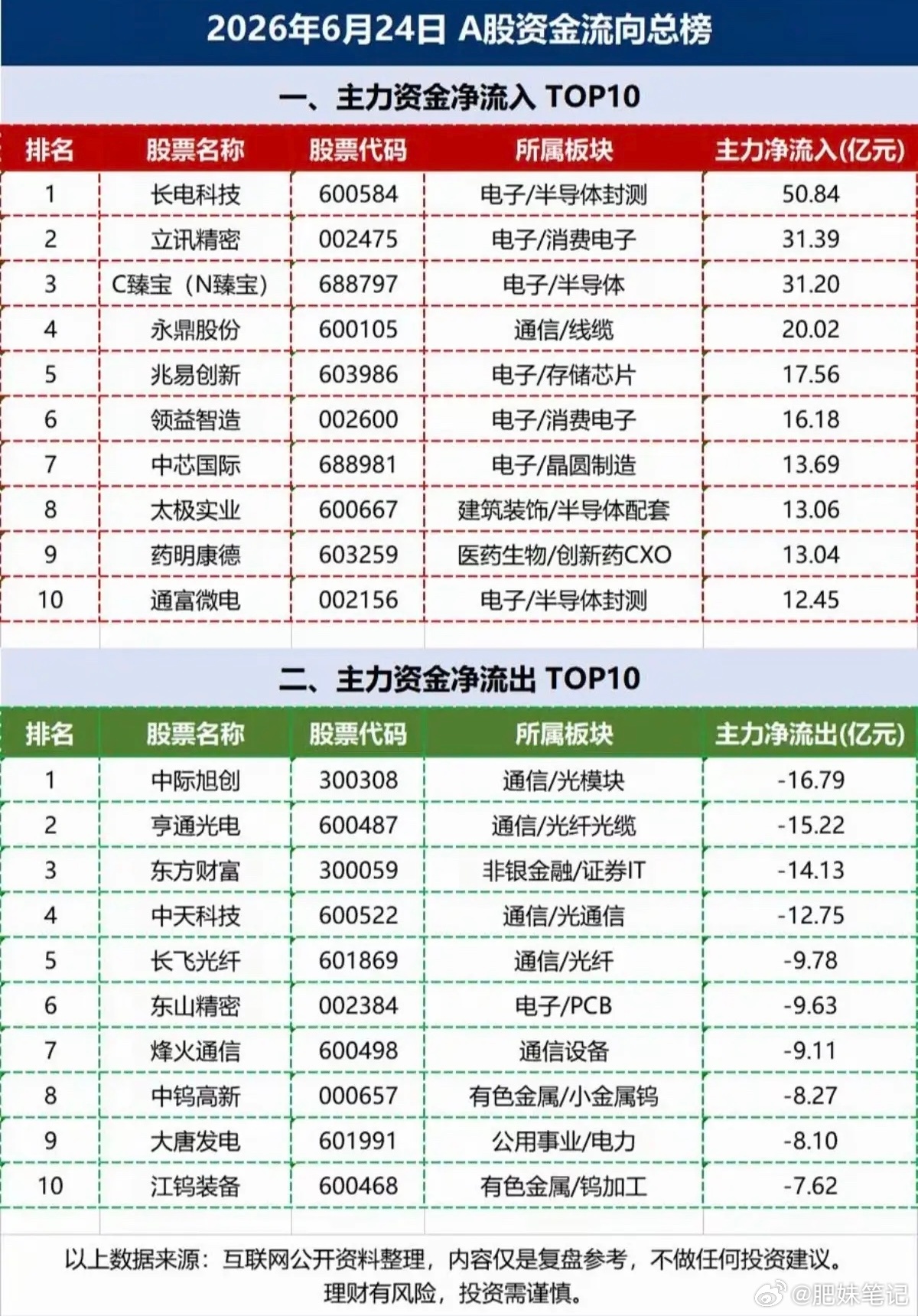 2026年6月24日 A股资金流向总榜

一、主力资金净流入 TOP10

| 排名 | 股票名称 | 股票代码 | 所属板块 | 主力净流入(亿元) |
|---|---|---|---|---|
| 1 | 长电科技 | 600584 | 电子/半导体封测 | 50.84 |
| 2 | 立讯精密 | 002475 | 电子/消费电子 | 31.39 |
| 3 | C臻宝（N臻宝） | 688797 | 电子/半导体 | 31.20 |
| 4 | 永鼎股份 | 600105 | 通信/线缆 | 20.02 |
| 5 | 兆易创新 | 603986 | 电子/存储芯片 | 17.56 |
| 6 | 领益智造 | 002600 | 电子/消费电子 | 16.18 |
| 7 | 中芯国际 | 688981 | 电子/晶圆制造 | 13.69 |
| 8 | 太极实业 | 600667 | 建筑装饰/半导体配套 | 13.06 |
| 9 | 药明康德 | 603259 | 医药生物/创新药CXO | 13.04 |
| 10 | 通富微电 | 002156 | 电子/半导体封测 | 12.45 |

二、主力资金净流出 TOP10

| 排名 | 股票名称 | 股票代码 | 所属板块 | 主力净流出(亿元) |
|---|---|---|---|---|
| 1 | 中际旭创 | 300308 | 通信/光模块 | -16.79 |
| 2 | 亨通光电 | 600487 | 通信/光纤光缆 | -15.22 |
| 3 | 东方财富 | 300059 | 非银金融/证券IT | -14.13 |
| 4 | 中天科技 | 600522 | 通信/光通信 | -12.75 |
| 5 | 长飞光纤 | 601869 | 通信/光纤 | -9.78 |
| 6 | 东山精密 | 002384 | 电子/PCB | -9.63 |
| 7 | 烽火通信 | 600498 | 通信设备 | -9.11 |
| 8 | 中钨高新 | 000657 | 有色金属/小金属钨 | -8.27 |
| 9 | 大唐发电 | 601991 | 公用事业/电力 | -8.10 |
| 10 | 江钨装备 | 600468 | 有色金属/钨加工 | -7.62 |

以上数据来源：互联网公开资料整理，内容仅是复盘参考，不做任何投资建议。
理财有风险，投资需谨慎。

@肥妹笔记